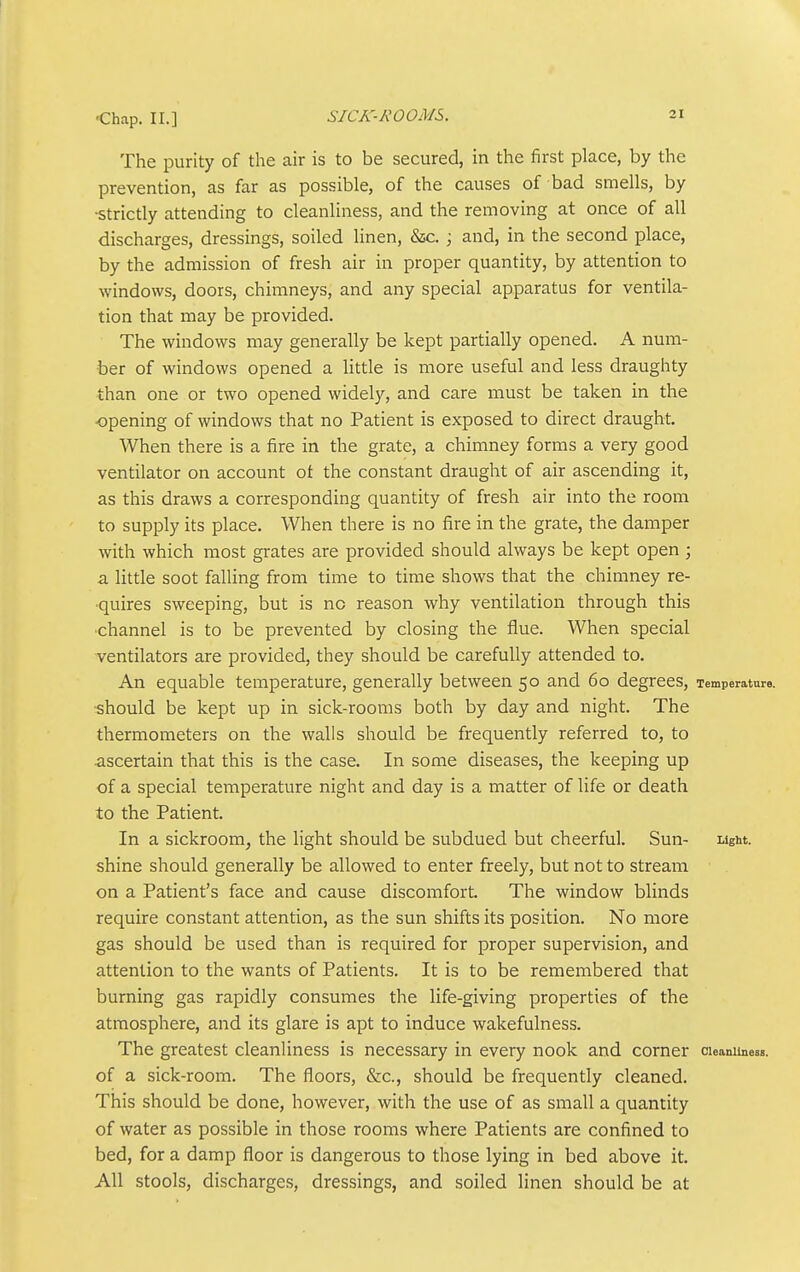 Chap. II.] SICK-ROOMS. 21

The purity of the air is to be secured, in the first place, by the prevention, as far as possible, of the causes of bad smells, by strictly attending to cleanliness, and the removing at once of all discharges, dressings, soiled linen, &c. ; and, in the second place, by the admission of fresh air in proper quantity, by attention to windows, doors, chimneys, and any special apparatus for ventilation that may be provided.

The windows may generally be kept partially opened. A number of windows opened a little is more useful and less draughty than one or two opened widely, and care must be taken in the opening of windows that no Patient is exposed to direct draught. When there is a fire in the grate, a chimney forms a very good ventilator on account of the constant draught of air ascending it, as this draws a corresponding quantity of fresh air into the room to supply its place. When there is no fire in the grate, the damper with which most grates are provided should always be kept open ; a little soot falling from time to time shows that the chimney requires sweeping, but is no reason why ventilation through this channel is to be prevented by closing the flue. When special ventilators are provided, they should be carefully attended to.

Temperature.

An equable temperature, generally between 50 and 60 degrees, should be kept up in sick-rooms both by day and night. The thermometers on the walls should be frequently referred to, to ascertain that this is the case. In some diseases, the keeping up of a special temperature night and day is a matter of life or death to the Patient.

Light.

In a sickroom, the light should be subdued but cheerful. Sunshine should generally be allowed to enter freely, but not to stream on a Patient's face and cause discomfort. The window blinds require constant attention, as the sun shifts its position. No more gas should be used than is required for proper supervision, and attention to the wants of Patients. It is to be remembered that burning gas rapidly consumes the life-giving properties of the atmosphere, and its glare is apt to induce wakefulness.

Cleanliness.

The greatest cleanliness is necessary in every nook and corner of a sick-room. The floors, &c., should be frequently cleaned. This should be done, however, with the use of as small a quantity of water as possible in those rooms where Patients are confined to bed, for a damp floor is dangerous to those lying in bed above it. All stools, discharges, dressings, and soiled linen should be at